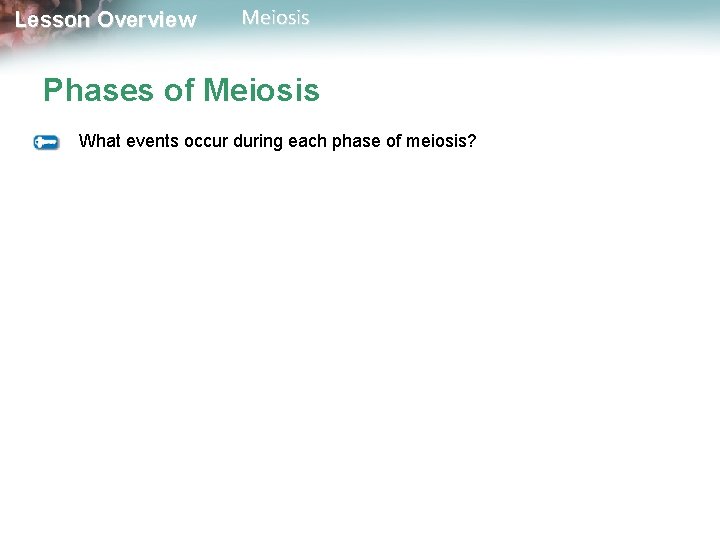 Lesson Overview Meiosis

Phases of Meiosis

What events occur during each phase of meiosis?